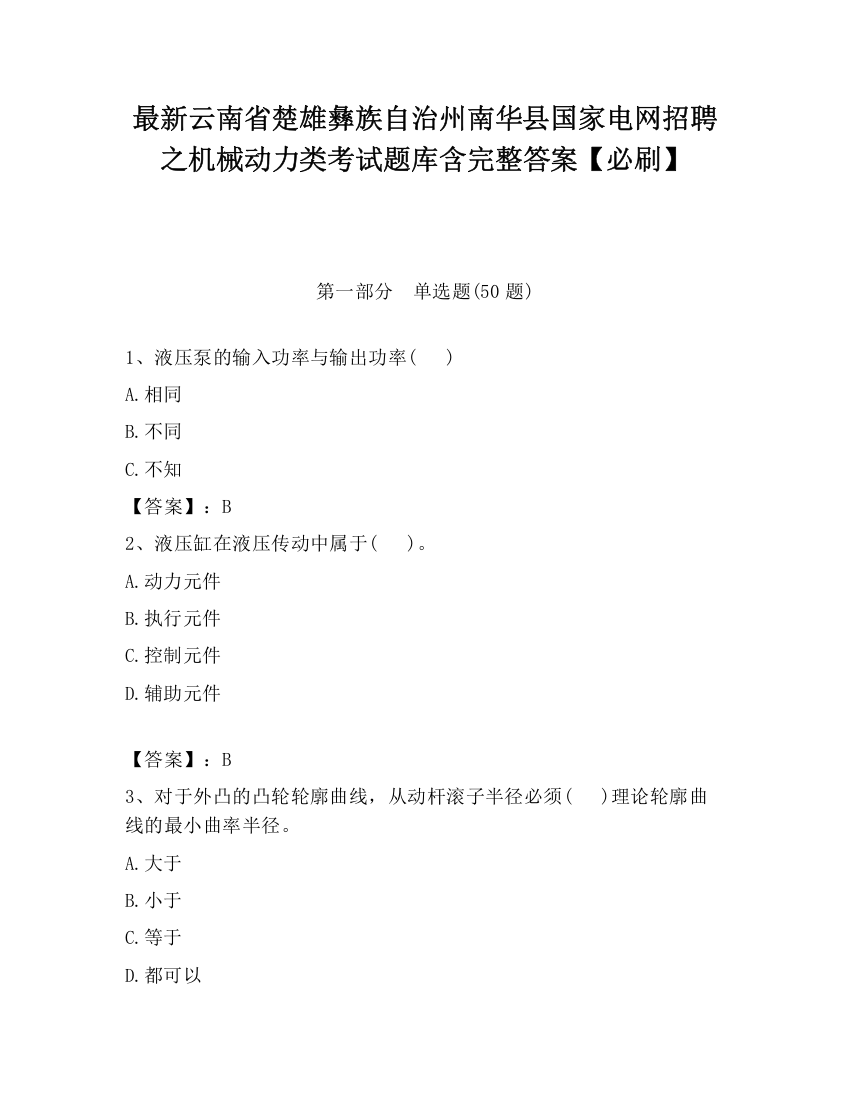 最新云南省楚雄彝族自治州南华县国家电网招聘之机械动力类考试题库含完整答案【必刷】

第一部分　单选题(50 题)

1、液压泵的输入功率与输出功率(　　)

A.相同

B.不同

C.不知

【答案】：B

2、液压缸在液压传动中属于(　　)。

A.动力元件

B.执行元件

C.控制元件

D.辅助元件

【答案】：B

3、对于外凸的凸轮轮廓曲线，从动杆滚子半径必须(　　)理论轮廓曲线的最小曲率半径。

A.大于

B.小于

C.等于

D.都可以